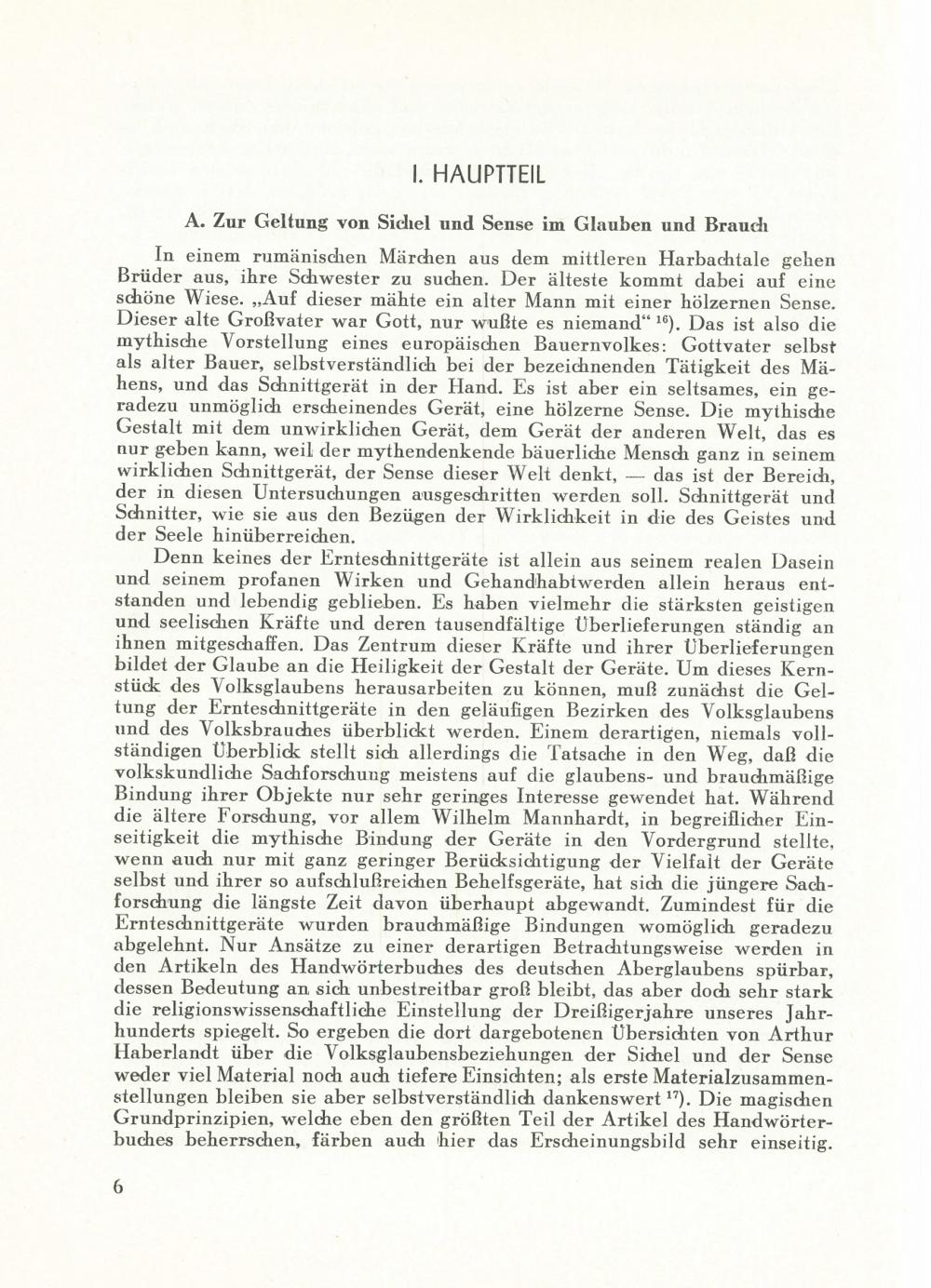 I. HAUPTTEIL

A. Zur Geltung von Sichel und Sense im Glauben und Brauch

In einem rumänischen Märchen aus dem mittleren Harbachtale gehen Brüder aus, ihre Schwester zu suchen. Der älteste kommt dabei auf eine schöne Wiese. „Auf dieser mähte ein alter Mann mit einer hölzernen Sense. Dieser alte Großvater war Gott, nur wußte es niemand“ $^{16}$). Das ist also die mythische Vorstellung eines europäischen Bauernvolkes: Gottvater selbst als alter Bauer, selbstverständlich bei der bezeichnenden Tätigkeit des Mähens, und das Schnittgerät in der Hand. Es ist aber ein seltsames, ein geradezu unmöglich erscheinendes Gerät, eine hölzerne Sense. Die mythische Gestalt mit dem unwirklichen Gerät, dem Gerät der anderen Welt, das es nur geben kann, weil der mythendenkende bäuerliche Mensch ganz in seinem wirklichen Schnittgerät, der Sense dieser Welt denkt, — das ist der Bereich, der in diesen Untersuchungen ausgeschritten werden soll. Schnittgerät und Schnitter, wie sie aus den Bezügen der Wirklichkeit in die des Geistes und der Seele hinüberreichen.

Denn keines der Ernteschnittgeräte ist allein aus seinem realen Dasein und seinem profanen Wirken und Gehandhabtwerden allein heraus entstanden und lebendig geblieben. Es haben vielmehr die stärksten geistigen und seelischen Kräfte und deren tausendfältige Überlieferungen ständig an ihnen mitgeschaffen. Das Zentrum dieser Kräfte und ihrer Überlieferungen bildet der Glaube an die Heiligkeit der Gestalt der Geräte. Um dieses Kernstück des Volksglaubens herausarbeiten zu können, muß zunächst die Geltung der Ernteschnittgeräte in den geläufigen Bezirken des Volksglaubens und des Volksbrauches überblickt werden. Einem derartigen, niemals vollständigen Überblick stellt sich allerdings die Tatsache in den Weg, daß die volkskundliche Sachforschung meistens auf die glaubens- und brauchmäßige Bindung ihrer Objekte nur sehr geringes Interesse gewendet hat. Während die ältere Forschung, vor allem Wilhelm Mannhardt, in begreiflicher Einseitigkeit die mythische Bindung der Geräte in den Vordergrund stellte, wenn auch nur mit ganz geringer Berücksichtigung der Vielfalt der Geräte selbst und ihrer so aufschlußreichen Behelfsgeräte, hat sich die jüngere Sachforschung die längste Zeit davon überhaupt abgewandt. Zumindest für die Ernteschnittgeräte wurden brauchmäßige Bindungen womöglich geradezu abgelehnt. Nur Ansätze zu einer derartigen Betrachtungsweise werden in den Artikeln des Handwörterbuches des deutschen Aberglaubens spürbar, dessen Bedeutung an sich unbestreitbar groß bleibt, das aber doch sehr stark die religionswissenschaftliche Einstellung der Dreißigerjahre unseres Jahrhunderts spiegelt. So ergeben die dort dargebotenen Übersichten von Arthur Haberlandt über die Volksglaubensbeziehungen der Sichel und der Sense weder viel Material noch auch tiefere Einsichten; als erste Materialzusammenstellungen bleiben sie aber selbstverständlich dankenswert $^{17}$). Die magischen Grundprinzipien, welche eben den größten Teil der Artikel des Handwörterbuches beherrschen, färben auch hier das Erscheinungsbild sehr einseitig.

6